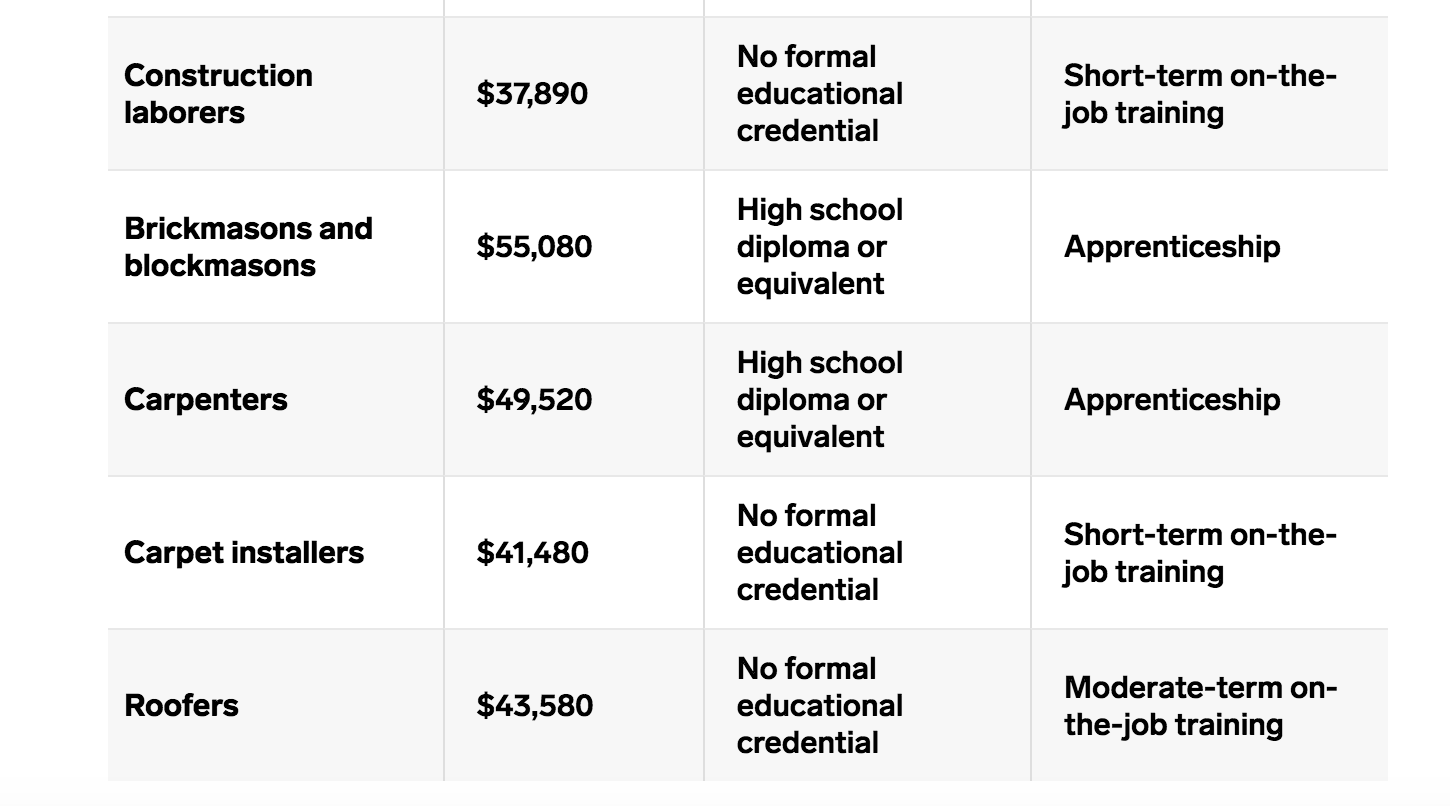 | | | | |
|---|---|---|---|
| Construction laborers | \$37,890 | No formal educational credential | Short-term on-the-job training |
| Brickmasons and blockmasons | \$55,080 | High school diploma or equivalent | Apprenticeship |
| Carpenters | \$49,520 | High school diploma or equivalent | Apprenticeship |
| Carpet installers | \$41,480 | No formal educational credential | Short-term on-the-job training |
| Roofers | \$43,580 | No formal educational credential | Moderate-term on-the-job training |